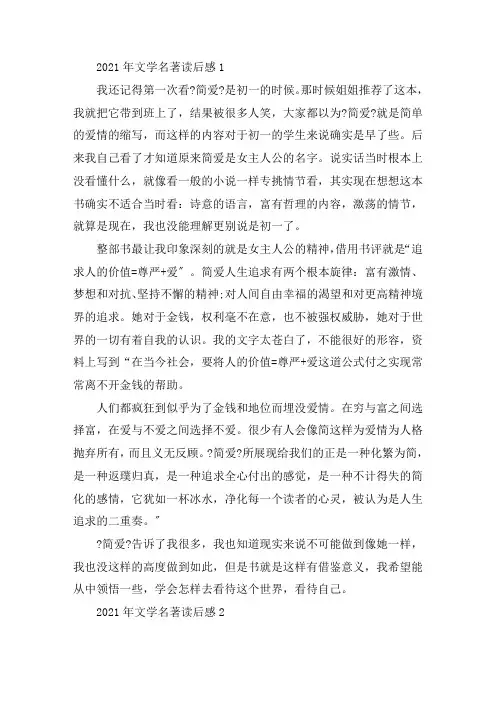 2021 年文学名著读后感 1

我还记得第一次看?简爱?是初一的时候。那时候姐姐推荐了这本，我就把它带到班上了，结果被很多人笑，大家都以为?简爱?就是简单的爱情的缩写，而这样的内容对于初一的学生来说确实是早了些。后来我自己看了才知道原来简爱是女主人公的名字。说实话当时根本上没看懂什么，就像看一般的小说一样专挑情节看，其实现在想想这本书确实不适合当时看：诗意的语言，富有哲理的内容，激荡的情节，就算是现在，我也没能理解更别说是初一了。

整部书最让我印象深刻的就是女主人公的精神，借用书评就是“追求人的价值=尊严+爱”。简爱人生追求有两个根本旋律：富有激情、梦想和对抗、坚持不懈的精神；对人间自由幸福的渴望和对更高精神境界的追求。她对于金钱，权利毫不在意，也不被强权威胁，她对于世界的一切有着自我的认识。我的文字太苍白了，不能很好的形容，资料上写到“在当今社会，要将人的价值=尊严+爱这道公式付之实现常常离不开金钱的帮助。

人们都疯狂到似乎为了金钱和地位而埋没爱情。在穷与富之间选择富，在爱与不爱之间选择不爱。很少有人会像简这样为爱情为人格抛弃所有，而且义无反顾。?简爱?所展现给我们的正是一种化繁为简，是一种返璞归真，是一种追求全心付出的感觉，是一种不计得失的简化的感情，它犹如一杯冰水，净化每一个读者的心灵，被认为是人生追求的二重奏。”

?简爱?告诉了我很多，我也知道现实来说不可能做到像她一样，我也没这样的高度做到如此，但是书就是这样有借鉴意义，我希望能从中领悟一些，学会怎样去看待这个世界，看待自己。

2021 年文学名著读后感 2